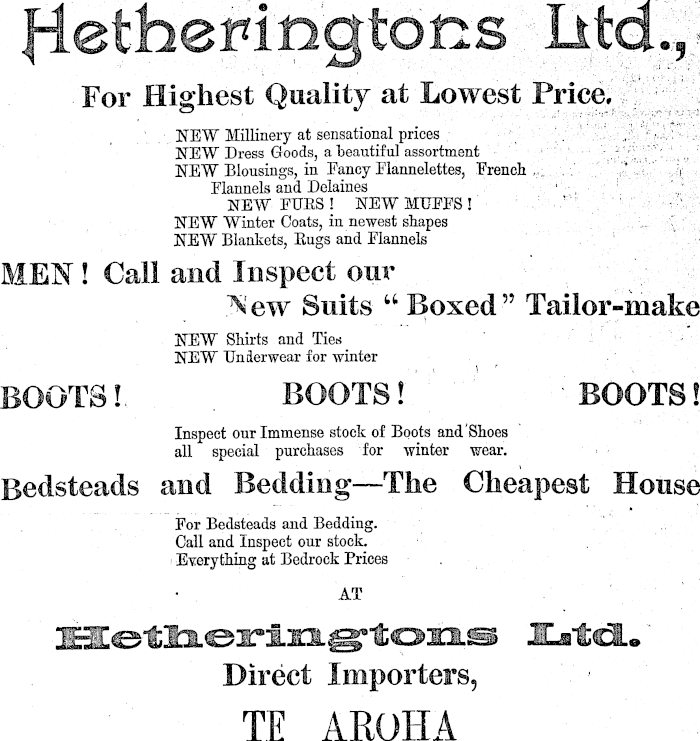 Hetheringtons Ltd.,

For Highest Quality at Lowest Price.

NEW Millinery at sensational prices
NEW Dress Goods, a beautiful assortment
NEW Blousings, in Fancy Flannelettes, French Flannels and Delaines
NEW FURS! NEW MUFFS!
NEW Winter Coats, in newest shapes
NEW Blankets, Rugs and Flannels

MEN! Call and Inspect our New Suits "Boxed" Tailor-make

NEW Shirts and Ties
NEW Underwear for winter

BOOTS! BOOTS! BOOTS!

Inspect our Immense stock of Boots and Shoes all special purchases for winter wear.

Bedsteads and Bedding—The Cheapest House

For Bedsteads and Bedding.
Call and Inspect our stock.
Everything at Bedrock Prices

AT

Hetheringtons Ltd.
Direct Importers,

TE AROHA